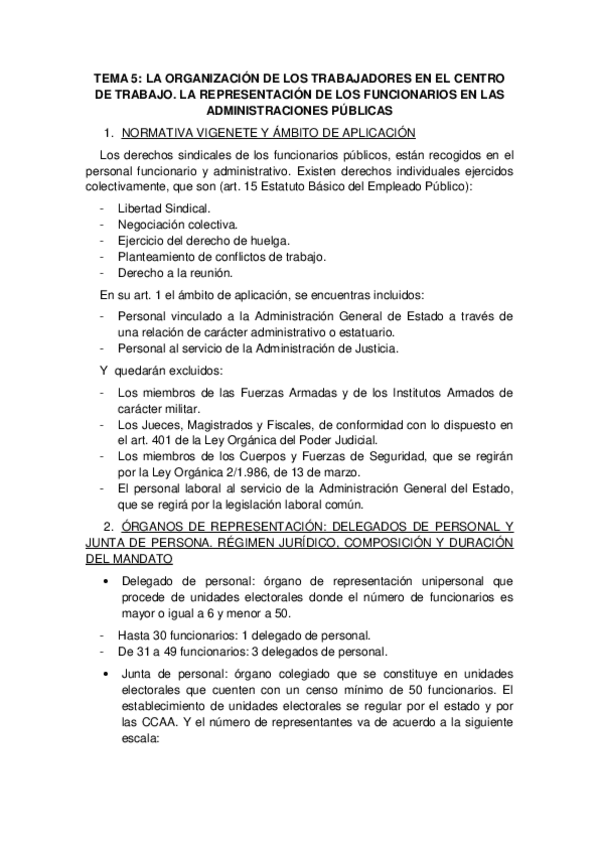 TEMA 5: LA ORGANIZACIÓN DE LOS TRABAJADORES EN EL CENTRO DE TRABAJO. LA REPRESENTACIÓN DE LOS FUNCIONARIOS EN LAS ADMINISTRACIONES PÚBLICAS

1. NORMATIVA VIGENETE Y ÁMBITO DE APLICACIÓN

Los derechos sindicales de los funcionarios públicos, están recogidos en el personal funcionario y administrativo. Existen derechos individuales ejercidos colectivamente, que son (art. 15 Estatuto Básico del Empleado Público):

- Libertad Sindical.
- Negociación colectiva.
- Ejercicio del derecho de huelga.
- Planteamiento de conflictos de trabajo.
- Derecho a la reunión.

En su art. 1 el ámbito de aplicación, se encuentras incluidos:

- Personal vinculado a la Administración General de Estado a través de una relación de carácter administrativo o estatuario.
- Personal al servicio de la Administración de Justicia.

Y quedarán excluidos:

- Los miembros de las Fuerzas Armadas y de los Institutos Armados de carácter militar.
- Los Jueces, Magistrados y Fiscales, de conformidad con lo dispuesto en el art. 401 de la Ley Orgánica del Poder Judicial.
- Los miembros de los Cuerpos y Fuerzas de Seguridad, que se regirán por la Ley Orgánica 2/1.986, de 13 de marzo.
- El personal laboral al servicio de la Administración General del Estado, que se regirá por la legislación laboral común.

2. ÓRGANOS DE REPRESENTACIÓN: DELEGADOS DE PERSONAL Y JUNTA DE PERSONA. RÉGIMEN JURÍDICO, COMPOSICIÓN Y DURACIÓN DEL MANDATO

• Delegado de personal: órgano de representación unipersonal que procede de unidades electorales donde el número de funcionarios es mayor o igual a 6 y menor a 50.

- Hasta 30 funcionarios: 1 delegado de personal.
- De 31 a 49 funcionarios: 3 delegados de personal.

• Junta de personal: órgano colegiado que se constituye en unidades electorales que cuenten con un censo mínimo de 50 funcionarios. El establecimiento de unidades electorales se regular por el estado y por las CCAA. Y el número de representantes va de acuerdo a la siguiente escala: